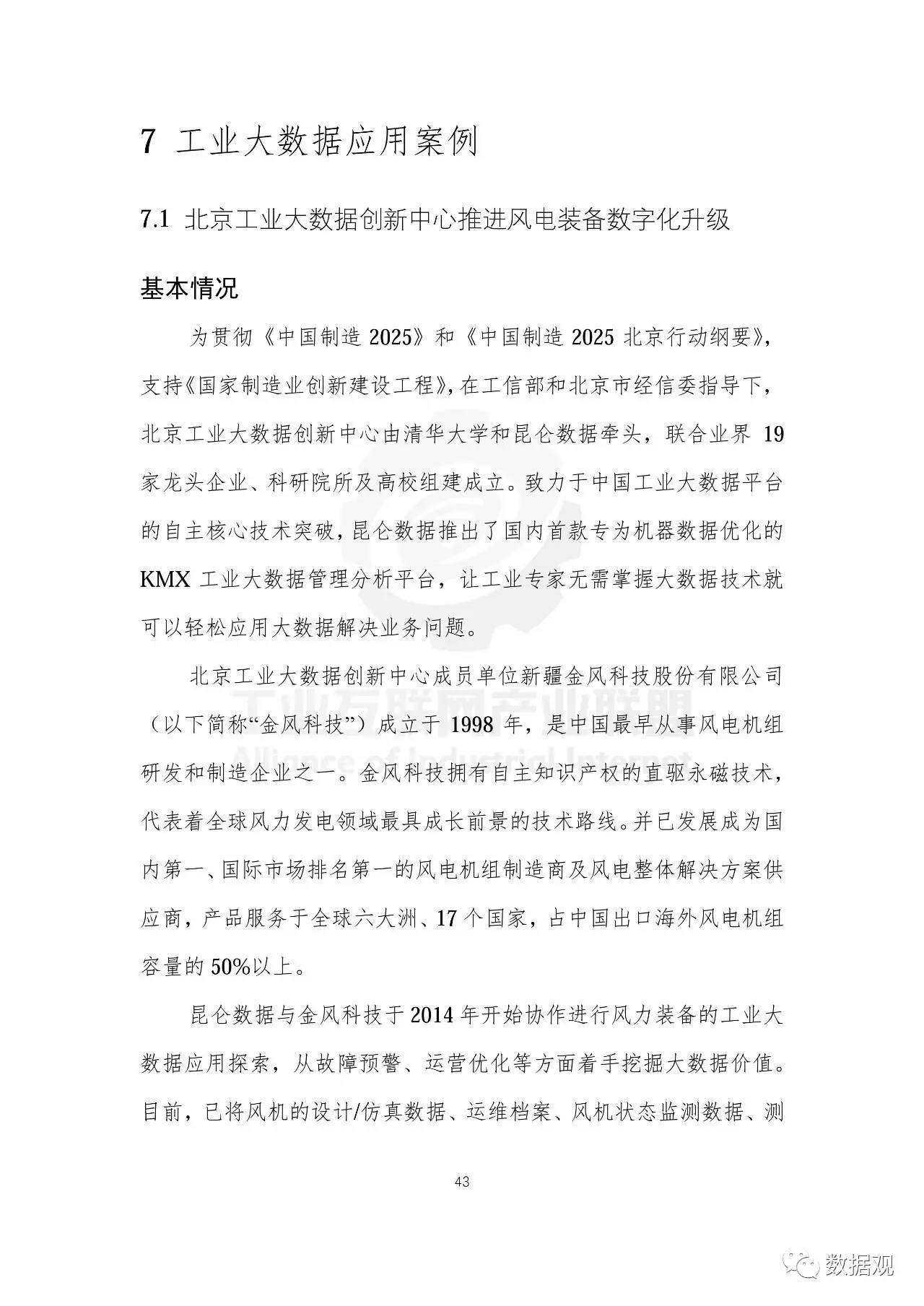 7 工业大数据应用案例

7.1 北京工业大数据创新中心推进风电装备数字化升级

基本情况

为贯彻《中国制造 2025》和《中国制造 2025 北京行动纲要》，支持《国家制造业创新建设工程》，在工信部和北京市经信委指导下，北京工业大数据创新中心由清华大学和昆仑数据牵头，联合业界 19 家龙头企业、科研院所及高校组建成立。致力于中国工业大数据平台的自主核心技术突破，昆仑数据推出了国内首款专为机器数据优化的 KMX 工业大数据管理分析平台，让工业专家无需掌握大数据技术就可以轻松应用大数据解决业务问题。

北京工业大数据创新中心成员单位新疆金风科技股份有限公司（以下简称“金风科技”）成立于 1998 年，是中国最早从事风电机组研发和制造企业之一。金风科技拥有自主知识产权的直驱永磁技术，代表着全球风力发电领域最具成长前景的技术路线。并已发展成为国内第一、国际市场排名第一的风电机组制造商及风电整体解决方案供应商，产品服务于全球六大洲、17 个国家，占中国出口海外风电机组容量的 50%以上。

昆仑数据与金风科技于 2014 年开始协作进行风力装备的工业大数据应用探索，从故障预警、运营优化等方面着手挖掘大数据价值。目前，已将风机的设计/仿真数据、运维档案、风机状态监测数据、测

43

工业互联网产业联盟
Alliance of Industrial Internet

数据观